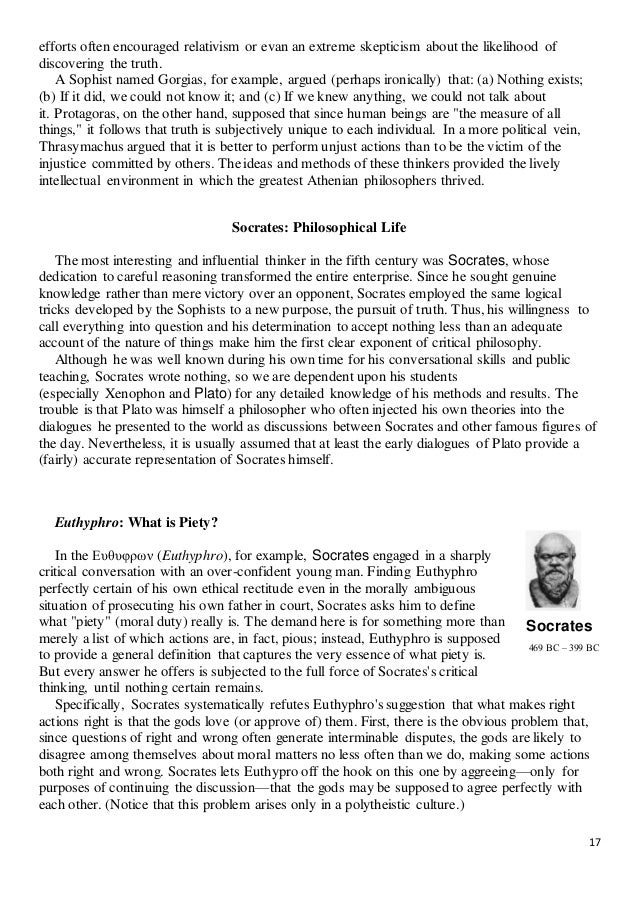 efforts often encouraged relativism or evan an extreme skepticism about the likelihood of discovering the truth.
A Sophist named Gorgias, for example, argued (perhaps ironically) that: (a) Nothing exists; (b) If it did, we could not know it; and (c) If we knew anything, we could not talk about it. Protagoras, on the other hand, supposed that since human beings are "the measure of all things," it follows that truth is subjectively unique to each individual. In a more political vein, Thrasymachus argued that it is better to perform unjust actions than to be the victim of the injustice committed by others. The ideas and methods of these thinkers provided the lively intellectual environment in which the greatest Athenian philosophers thrived.

Socrates: Philosophical Life

The most interesting and influential thinker in the fifth century was Socrates, whose dedication to careful reasoning transformed the entire enterprise. Since he sought genuine knowledge rather than mere victory over an opponent, Socrates employed the same logical tricks developed by the Sophists to a new purpose, the pursuit of truth. Thus, his willingness to call everything into question and his determination to accept nothing less than an adequate account of the nature of things make him the first clear exponent of critical philosophy.
Although he was well known during his own time for his conversational skills and public teaching, Socrates wrote nothing, so we are dependent upon his students (especially Xenophon and Plato) for any detailed knowledge of his methods and results. The trouble is that Plato was himself a philosopher who often injected his own theories into the dialogues he presented to the world as discussions between Socrates and other famous figures of the day. Nevertheless, it is usually assumed that at least the early dialogues of Plato provide a (fairly) accurate representation of Socrates himself.

Euthyphro: What is Piety?

In the Ευθυφρων (Euthyphro), for example, Socrates engaged in a sharply critical conversation with an over-confident young man. Finding Euthyphro perfectly certain of his own ethical rectitude even in the morally ambiguous situation of prosecuting his own father in court, Socrates asks him to define what "piety" (moral duty) really is. The demand here is for something more than merely a list of which actions are, in fact, pious; instead, Euthyphro is supposed to provide a general definition that captures the very essence of what piety is. But every answer he offers is subjected to the full force of Socrates's critical thinking, until nothing certain remains.

Socrates
469 BC – 399 BC

Specifically, Socrates systematically refutes Euthyphro's suggestion that what makes right actions right is that the gods love (or approve of) them. First, there is the obvious problem that, since questions of right and wrong often generate interminable disputes, the gods are likely to disagree among themselves about moral matters no less often than we do, making some actions both right and wrong. Socrates lets Euthypro off the hook on this one by aggreeing—only for purposes of continuing the discussion—that the gods may be supposed to agree perfectly with each other. (Notice that this problem arises only in a polytheistic culture.)

17